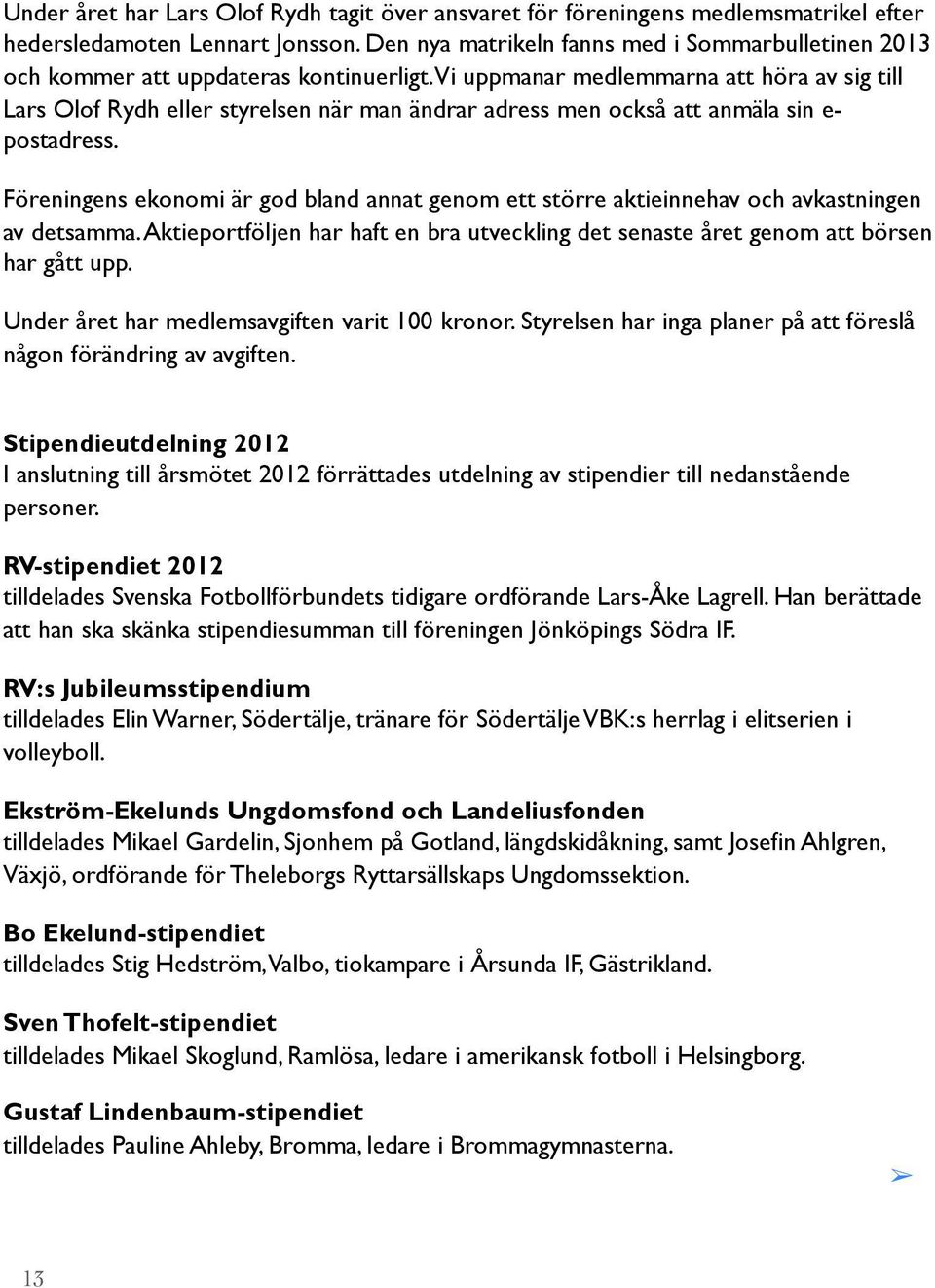 Under året har Lars Olof Rydh tagit över ansvaret för föreningens medlemsmatrikel efter hedersledamoten Lennart Jonsson. Den nya matrikeln fanns med i Sommarbulletinen 2013 och kommer att uppdateras kontinuerligt. Vi uppmanar medlemmarna att höra av sig till Lars Olof Rydh eller styrelsen när man ändrar adress men också att anmäla sin e-postadress.

Föreningens ekonomi är god bland annat genom ett större aktieinnehav och avkastningen av detsamma. Aktieportföljen har haft en bra utveckling det senaste året genom att börsen har gått upp.

Under året har medlemsavgiften varit 100 kronor. Styrelsen har inga planer på att föreslå någon förändring av avgiften.

Stipendieutdelning 2012
I anslutning till årsmötet 2012 förrättades utdelning av stipendier till nedanstående personer.

RV-stipendiet 2012
tilldelades Svenska Fotbollförbundets tidigare ordförande Lars-Åke Lagrell. Han berättade att han ska skänka stipendiesumman till föreningen Jönköpings Södra IF.

RV:s Jubileumsstipendium
tilldelades Elin Warner, Södertälje, tränare för Södertälje VBK:s herrlag i elitserien i volleyboll.

Ekström-Ekelunds Ungdomsfond och Landeliusfonden
tilldelades Mikael Gardelin, Sjonhem på Gotland, längdskidåkning, samt Josefin Ahlgren, Växjö, ordförande för Theleborgs Ryttarsällskaps Ungdomssektion.

Bo Ekelund-stipendiet
tilldelades Stig Hedström, Valbo, tiokampare i Årsunda IF, Gästrikland.

Sven Thofelt-stipendiet
tilldelades Mikael Skoglund, Ramlösa, ledare i amerikansk fotboll i Helsingborg.

Gustaf Lindenbaum-stipendiet
tilldelades Pauline Ahleby, Bromma, ledare i Brommagymnasterna.

13